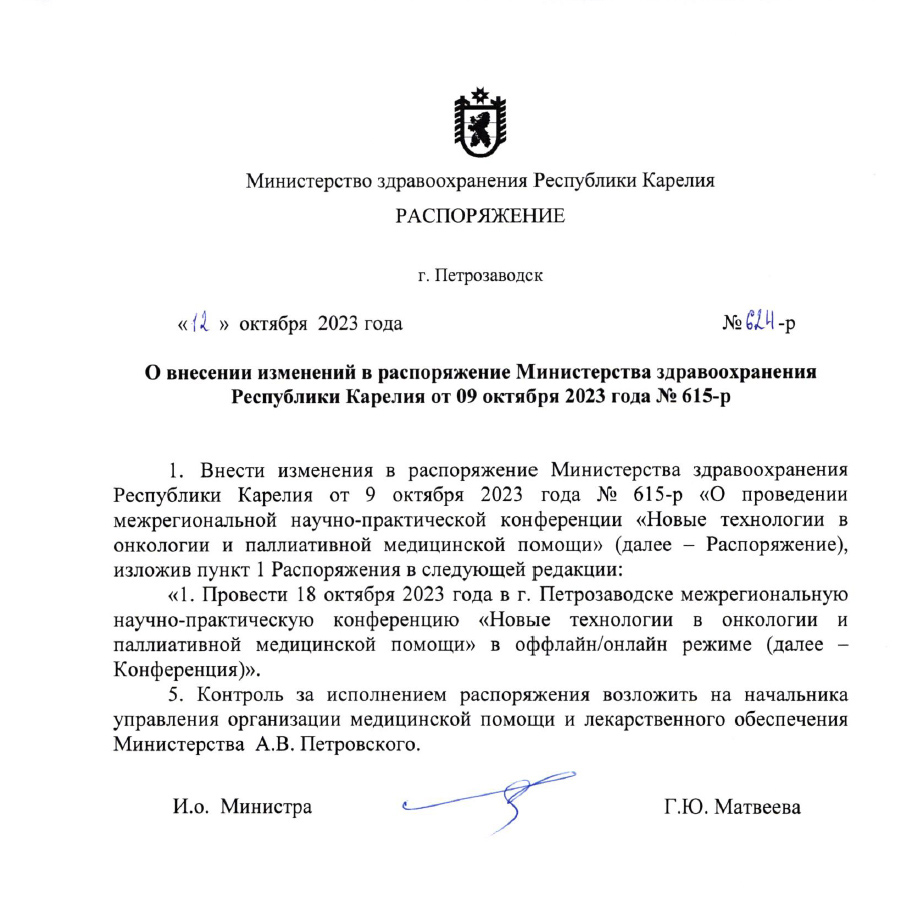 Министерство здравоохранения Республики Карелия

РАСПОРЯЖЕНИЕ

г. Петрозаводск

« 12 » октября 2023 года

№ 624-р

О внесении изменений в распоряжение Министерства здравоохранения Республики Карелия от 09 октября 2023 года № 615-р

1. Внести изменения в распоряжение Министерства здравоохранения Республики Карелия от 9 октября 2023 года № 615-р «О проведении межрегиональной научно-практической конференции «Новые технологии в онкологии и паллиативной медицинской помощи» (далее – Распоряжение), изложив пункт 1 Распоряжения в следующей редакции:

«1. Провести 18 октября 2023 года в г. Петрозаводске межрегиональную научно-практическую конференцию «Новые технологии в онкологии и паллиативной медицинской помощи» в оффлайн/онлайн режиме (далее – Конференция)».

5. Контроль за исполнением распоряжения возложить на начальника управления организации медицинской помощи и лекарственного обеспечения Министерства А.В. Петровского.

И.о. Министра

Г.Ю. Матвеева